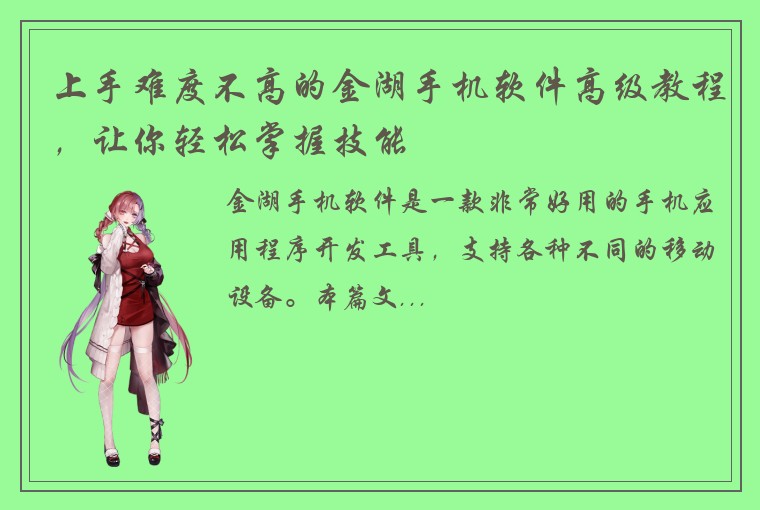 上手难度不高的金湖手机软件高级教程，让你轻松掌握技能

金湖手机软件是一款非常好用的手机应用程序开发工具，支持各种不同的移动设备。本篇文...